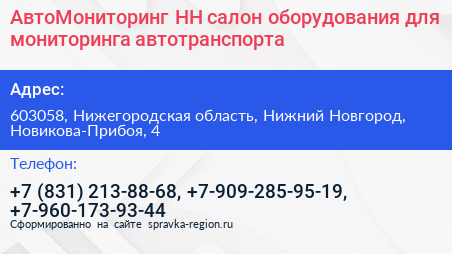 АвтоМониторинг НН салон оборудования для мониторинга автотранспорта

Адрес:

603058, Нижегородская область, Нижний Новгород, Новикова-Прибоя, 4

Телефон:

+7 (831) 213-88-68, +7-909-285-95-19, +7-960-173-93-44

Сформированно на сайте spravka-region.ru